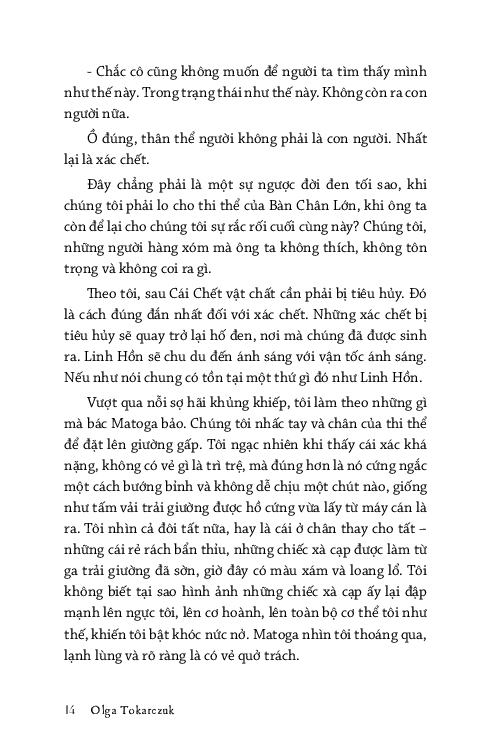 - Chắc cô cũng không muốn để người ta tìm thấy mình như thế này. Trong trạng thái như thế này. Không còn ra con người nữa.

Ồ đúng, thân thể người không phải là con người. Nhất lại là xác chết.

Đây chẳng phải là một sự ngược đời đen tối sao, khi chúng tôi phải lo cho thi thể của Bàn Chân Lớn, khi ông ta còn để lại cho chúng tôi sự rắc rối cuối cùng này? Chúng tôi, những người hàng xóm mà ông ta không thích, không tôn trọng và không coi ra gì.

Theo tôi, sau Cái Chết vật chất cần phải bị tiêu hủy. Đó là cách đúng đắn nhất đối với xác chết. Những xác chết bị tiêu hủy sẽ quay trở lại hố đen, nơi mà chúng đã được sinh ra. Linh Hồn sẽ chu du đến ánh sáng với vận tốc ánh sáng. Nếu như nói chung có tồn tại một thứ gì đó như Linh Hồn.

Vượt qua nỗi sợ hãi khủng khiếp, tôi làm theo những gì mà bác Matoga bảo. Chúng tôi nhấc tay và chân của thi thể để đặt lên giường gấp. Tôi ngạc nhiên khi thấy cái xác khá nặng, không có vẻ gì là trì trệ, mà đúng hơn là nó cứng ngắc một cách bướng bỉnh và không dễ chịu một chút nào, giống như tấm vải trải giường được hồ cứng vừa lấy từ máy cán là ra. Tôi nhìn cả đôi tất nữa, hay là cái ở chân thay cho tất – những cái rẻ rách bẩn thỉu, những chiếc xà cạp được làm từ ga trải giường đã sờn, giờ đây có màu xám và loang lổ. Tôi không biết tại sao hình ảnh những chiếc xà cạp ấy lại đập mạnh lên ngực tôi, lên cơ hoành, lên toàn bộ cơ thể tôi như thế, khiến tôi bật khóc nức nở. Matoga nhìn tôi thoáng qua, lạnh lùng và rõ ràng là có vẻ quở trách.

14 Olga Tokarczuk